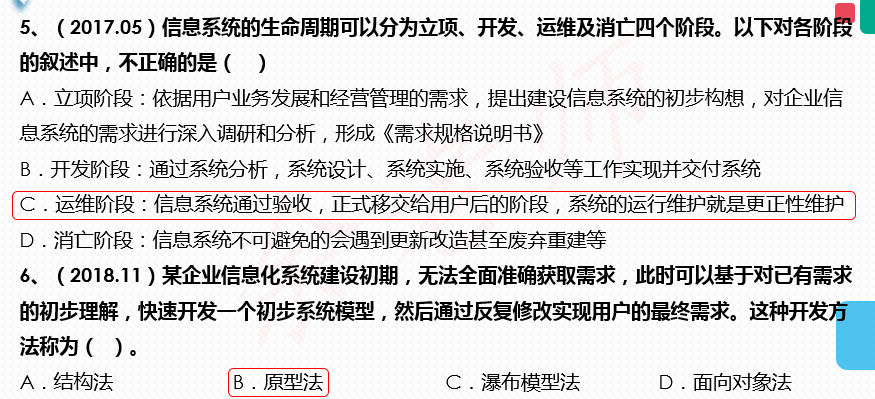 5、（2017.05）信息系统的生命周期可以分为立项、开发、运维及消亡四个阶段。以下对各阶段的叙述中，不正确的是（　）

A．立项阶段：依据用户业务发展和经营管理的需求，提出建设信息系统的初步构想，对企业信息系统的需求进行深入调研和分析，形成《需求规格说明书》

B．开发阶段：通过系统分析，系统设计、系统实施、系统验收等工作实现并交付系统

C．运维阶段：信息系统通过验收，正式移交给用户后的阶段，系统的运行维护就是更正性维护

D．消亡阶段：信息系统不可避免的会遇到更新改造甚至废弃重建等

6、（2018.11）某企业信息化系统建设初期，无法全面准确获取需求，此时可以基于对已有需求的初步理解，快速开发一个初步系统模型，然后通过反复修改实现用户的最终需求。这种开发方法称为（　）。

A．结构法　　B．原型法　　C．瀑布模型法　　D．面向对象法